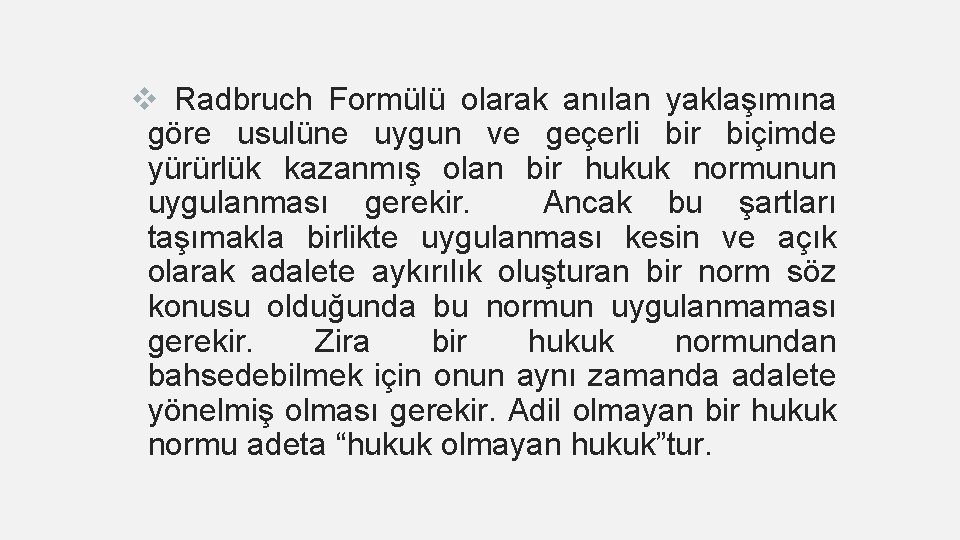 ❖ Radbruch Formülü olarak anılan yaklaşımına göre usulüne uygun ve geçerli bir biçimde yürürlük kazanmış olan bir hukuk normunun uygulanması gerekir. Ancak bu şartları taşımakla birlikte uygulanması kesin ve açık olarak adalete aykırılık oluşturan bir norm söz konusu olduğunda bu normun uygulanmaması gerekir. Zira bir hukuk normundan bahsedebilmek için onun aynı zamanda adalete yönelmiş olması gerekir. Adil olmayan bir hukuk normu adeta “hukuk olmayan hukuk”tur.